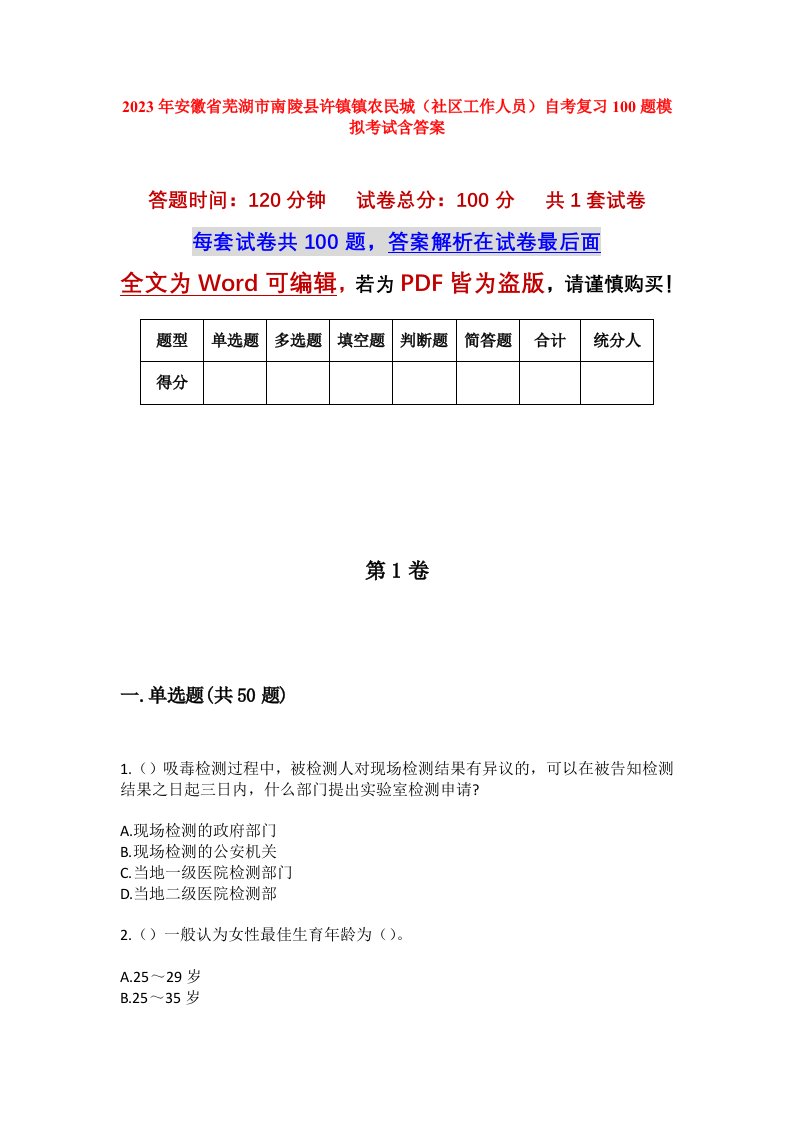 2023年安徽省芜湖市南陵县许镇镇农民城（社区工作人员）自考复习100题模拟考试含答案

答题时间：120分钟　　试卷总分：100分　　共1套试卷

每套试卷共100题，答案解析在试卷最后面

全文为Word可编辑，若为PDF皆为盗版，请谨慎购买！

| 题型 | 单选题 | 多选题 | 填空题 | 判断题 | 简答题 | 合计 | 统分人 |
|---|---|---|---|---|---|---|---|
| 得分 | | | | | | | |

第1卷

一.单选题(共50题)

1.（）吸毒检测过程中，被检测人对现场检测结果有异议的，可以在被告知检测结果之日起三日内，什么部门提出实验室检测申请?

A.现场检测的政府部门
B.现场检测的公安机关
C.当地一级医院检测部门
D.当地二级医院检测部

2.（）一般认为女性最佳生育年龄为（）。

A.25～29岁
B.25～35岁